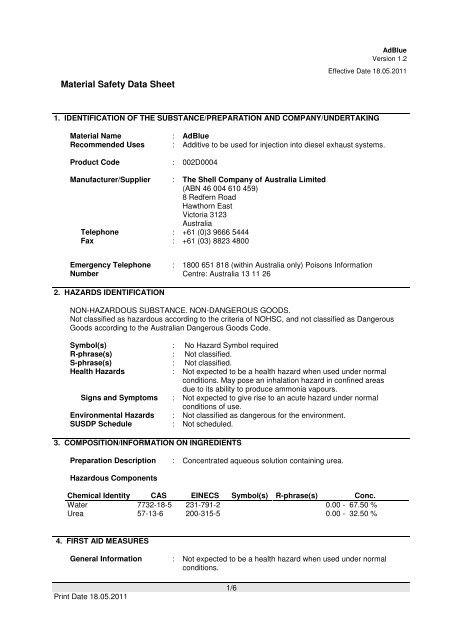 AdBlue
Version 1.2

Effective Date 18.05.2011

Material Safety Data Sheet

1. IDENTIFICATION OF THE SUBSTANCE/PREPARATION AND COMPANY/UNDERTAKING

Material Name : AdBlue
Recommended Uses : Additive to be used for injection into diesel exhaust systems.

Product Code : 002D0004

Manufacturer/Supplier : The Shell Company of Australia Limited
(ABN 46 004 610 459)
8 Redfern Road
Hawthorn East
Victoria 3123
Australia
Telephone : +61 (0)3 9666 5444
Fax : +61 (03) 8823 4800

Emergency Telephone Number : 1800 651 818 (within Australia only) Poisons Information Centre: Australia 13 11 26

2. HAZARDS IDENTIFICATION

NON-HAZARDOUS SUBSTANCE. NON-DANGEROUS GOODS.
Not classified as hazardous according to the criteria of NOHSC, and not classified as Dangerous Goods according to the Australian Dangerous Goods Code.

Symbol(s) : No Hazard Symbol required
R-phrase(s) : Not classified.
S-phrase(s) : Not classified.
Health Hazards : Not expected to be a health hazard when used under normal conditions. May pose an inhalation hazard in confined areas due to its ability to produce ammonia vapours.
Signs and Symptoms : Not expected to give rise to an acute hazard under normal conditions of use.
Environmental Hazards : Not classified as dangerous for the environment.
SUSDP Schedule : Not scheduled.

3. COMPOSITION/INFORMATION ON INGREDIENTS

Preparation Description : Concentrated aqueous solution containing urea.

Hazardous Components

| Chemical Identity | CAS | EINECS | Symbol(s) | R-phrase(s) | Conc. |
|---|---|---|---|---|---|
| Water | 7732-18-5 | 231-791-2 | | | 0.00 - 67.50 % |
| Urea | 57-13-6 | 200-315-5 | | | 0.00 - 32.50 % |

4. FIRST AID MEASURES

General Information : Not expected to be a health hazard when used under normal conditions.

1/6

Print Date 18.05.2011